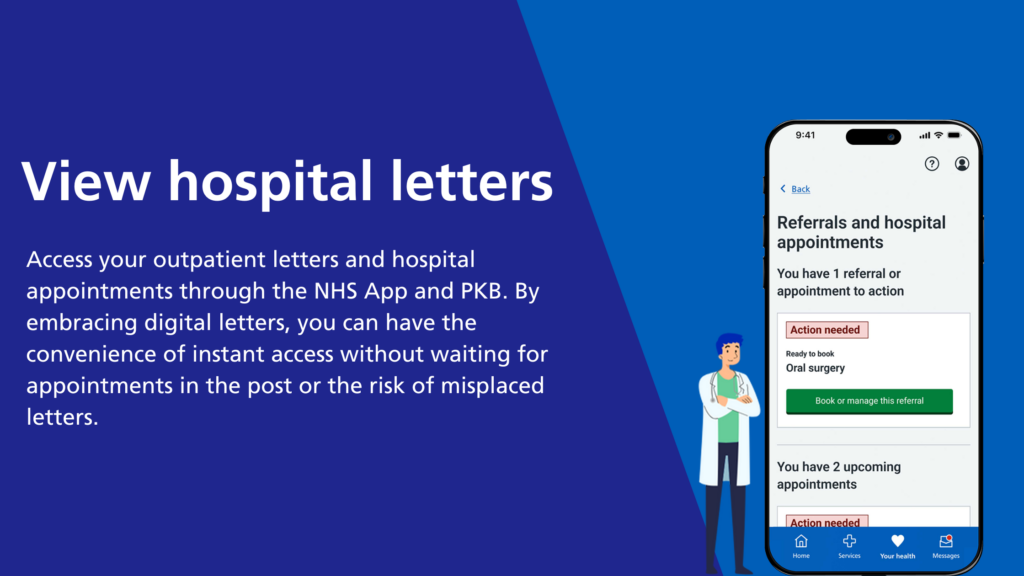 View hospital letters

Access your outpatient letters and hospital appointments through the NHS App and PKB. By embracing digital letters, you can have the convenience of instant access without waiting for appointments in the post or the risk of misplaced letters.

9:41

Back

Referrals and hospital appointments

You have 1 referral or appointment to action

Action needed

Ready to book

Oral surgery

Book or manage this referral

You have 2 upcoming appointments

Action needed

Home Services Your health Messages